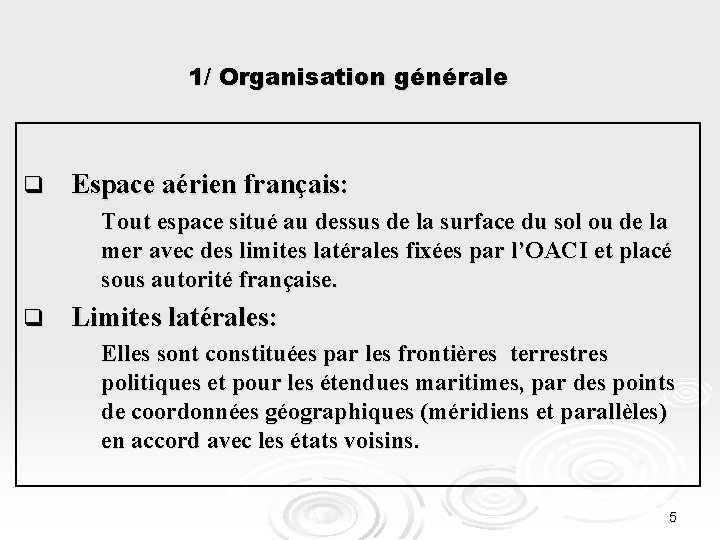 1/ Organisation générale

❑ Espace aérien français:

Tout espace situé au dessus de la surface du sol ou de la mer avec des limites latérales fixées par l'OACI et placé sous autorité française.

❑ Limites latérales:

Elles sont constituées par les frontières terrestres politiques et pour les étendues maritimes, par des points de coordonnées géographiques (méridiens et parallèles) en accord avec les états voisins.

5